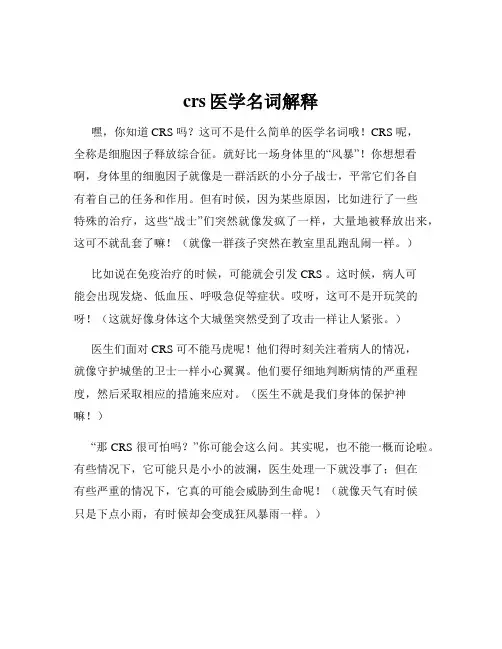 crs 医学名词解释

嘿，你知道 CRS 吗？这可不是什么简单的医学名词哦！CRS 呢，全称是细胞因子释放综合征。就好比一场身体里的“风暴”！你想想看啊，身体里的细胞因子就像是一群活跃的小分子战士，平常它们各自有着自己的任务和作用。但有时候，因为某些原因，比如进行了一些特殊的治疗，这些“战士”们突然就像发疯了一样，大量地被释放出来，这可不就乱套了嘛！（就像一群孩子突然在教室里乱跑乱闹一样。）

比如说在免疫治疗的时候，可能就会引发 CRS 。这时候，病人可能会出现发烧、低血压、呼吸急促等症状。哎呀，这可不是开玩笑的呀！（这就好像身体这个大城堡突然受到了攻击一样让人紧张。）

医生们面对 CRS 可不能马虎呢！他们得时刻关注着病人的情况，就像守护城堡的卫士一样小心翼翼。他们要仔细地判断病情的严重程度，然后采取相应的措施来应对。（医生不就是我们身体的保护神嘛！）

“那 CRS 很可怕吗？”你可能会这么问。其实呢，也不能一概而论啦。有些情况下，它可能只是小小的波澜，医生处理一下就没事了；但在有些严重的情况下，它真的可能会威胁到生命呢！（就像天气有时候只是下点小雨，有时候却会变成狂风暴雨一样。）